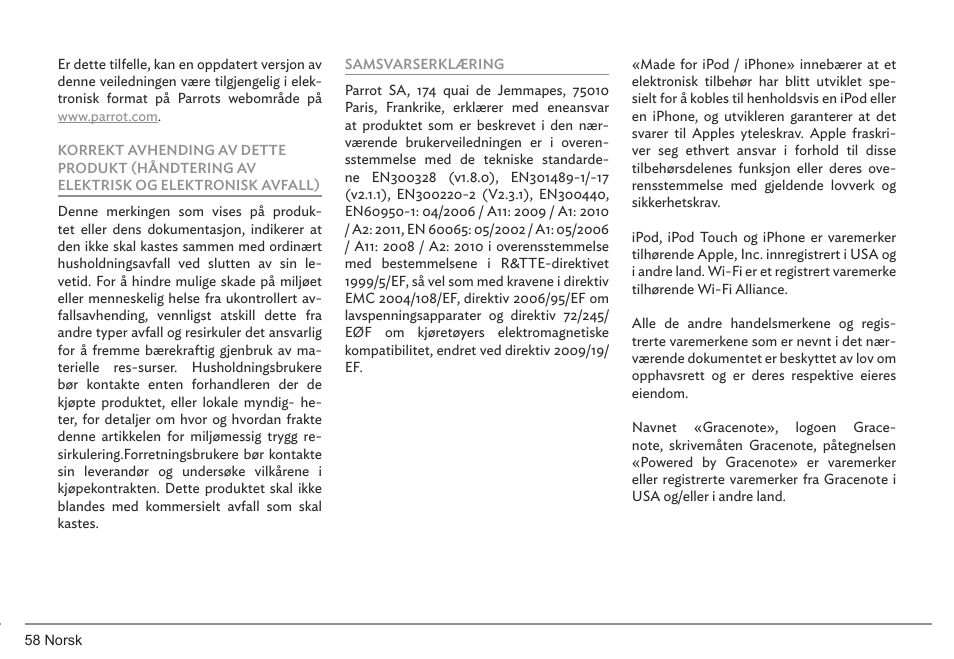 Er dette tilfelle, kan en oppdatert versjon av denne veiledningen være tilgjengelig i elektronisk format på Parrots webområde på www.parrot.com.

KORREKT AVHENDING AV DETTE PRODUKT (HÅNDTERING AV ELEKTRISK OG ELEKTRONISK AVFALL)

Denne merkingen som vises på produktet eller dens dokumentasjon, indikerer at den ikke skal kastes sammen med ordinært husholdningsavfall ved slutten av sin levetid. For å hindre mulige skade på miljøet eller menneskelig helse fra ukontrollert avfallsavhending, vennligst atskill dette fra andre typer avfall og resirkuler det ansvarlig for å fremme bærekraftig gjenbruk av materielle res-surser. Husholdningsbrukere bør kontakte enten forhandleren der de kjøpte produktet, eller lokale myndig- heter, for detaljer om hvor og hvordan frakte denne artikkelen for miljømessig trygg resirkulering.Forretningsbrukere bør kontakte sin leverandør og undersøke vilkårene i kjøpekontrakten. Dette produktet skal ikke blandes med kommersielt avfall som skal kastes.

SAMSVARSERKLÆRING

Parrot SA, 174 quai de Jemmapes, 75010 Paris, Frankrike, erklærer med eneansvar at produktet som er beskrevet i den nærværende brukerveiledningen er i overensstemmelse med de tekniske standardene EN300328 (v1.8.0), EN301489-1/-17 (v2.1.1), EN300220-2 (V2.3.1), EN300440, EN60950-1: 04/2006 / A11: 2009 / A1: 2010 / A2: 2011, EN 60065: 05/2002 / A1: 05/2006 / A11: 2008 / A2: 2010 i overensstemmelse med bestemmelsene i R&TTE-direktivet 1999/5/EF, så vel som med kravene i direktiv EMC 2004/108/EF, direktiv 2006/95/EF om lavspenningsapparater og direktiv 72/245/EØF om kjøretøyers elektromagnetiske kompatibilitet, endret ved direktiv 2009/19/EF.

«Made for iPod / iPhone» innebærer at et elektronisk tilbehør har blitt utviklet spesielt for å kobles til henholdsvis en iPod eller en iPhone, og utvikleren garanterer at det svarer til Apples yteleskrav. Apple fraskriver seg ethvert ansvar i forhold til disse tilbehørsdelenes funksjon eller deres overensstemmelse med gjeldende lovverk og sikkerhetskrav.

iPod, iPod Touch og iPhone er varemerker tilhørende Apple, Inc. innregistrert i USA og i andre land. Wi-Fi er et registrert varemerke tilhørende Wi-Fi Alliance.

Alle de andre handelsmerkene og registrerte varemerkene som er nevnt i det nærværende dokumentet er beskyttet av lov om opphavsrett og er deres respektive eieres eiendom.

Navnet «Gracenote», logoen Gracenote, skrivemåten Gracenote, påtegnelsen «Powered by Gracenote» er varemerker eller registrerte varemerker fra Gracenote i USA og/eller i andre land.

58 Norsk